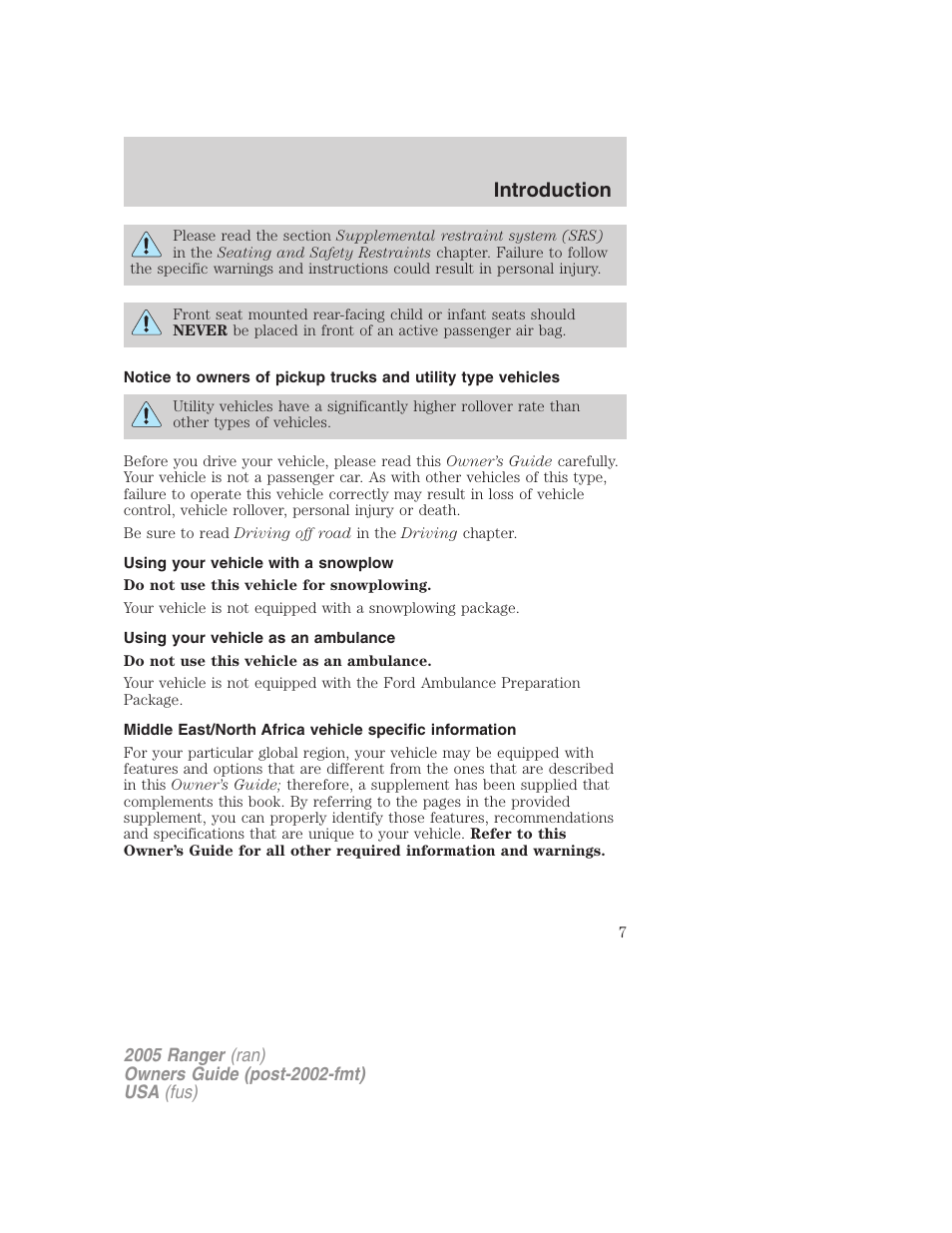 Introduction

Please read the section Supplemental restraint system (SRS) in the Seating and Safety Restraints chapter. Failure to follow the specific warnings and instructions could result in personal injury.

Front seat mounted rear-facing child or infant seats should NEVER be placed in front of an active passenger air bag.

Notice to owners of pickup trucks and utility type vehicles

Utility vehicles have a significantly higher rollover rate than other types of vehicles.

Before you drive your vehicle, please read this Owner's Guide carefully. Your vehicle is not a passenger car. As with other vehicles of this type, failure to operate this vehicle correctly may result in loss of vehicle control, vehicle rollover, personal injury or death.

Be sure to read Driving off road in the Driving chapter.

Using your vehicle with a snowplow

Do not use this vehicle for snowplowing.

Your vehicle is not equipped with a snowplowing package.

Using your vehicle as an ambulance

Do not use this vehicle as an ambulance.

Your vehicle is not equipped with the Ford Ambulance Preparation Package.

Middle East/North Africa vehicle specific information

For your particular global region, your vehicle may be equipped with features and options that are different from the ones that are described in this Owner's Guide; therefore, a supplement has been supplied that complements this book. By referring to the pages in the provided supplement, you can properly identify those features, recommendations and specifications that are unique to your vehicle. Refer to this Owner's Guide for all other required information and warnings.

7

2005 Ranger (ran)
Owners Guide (post-2002-fmt)
USA (fus)